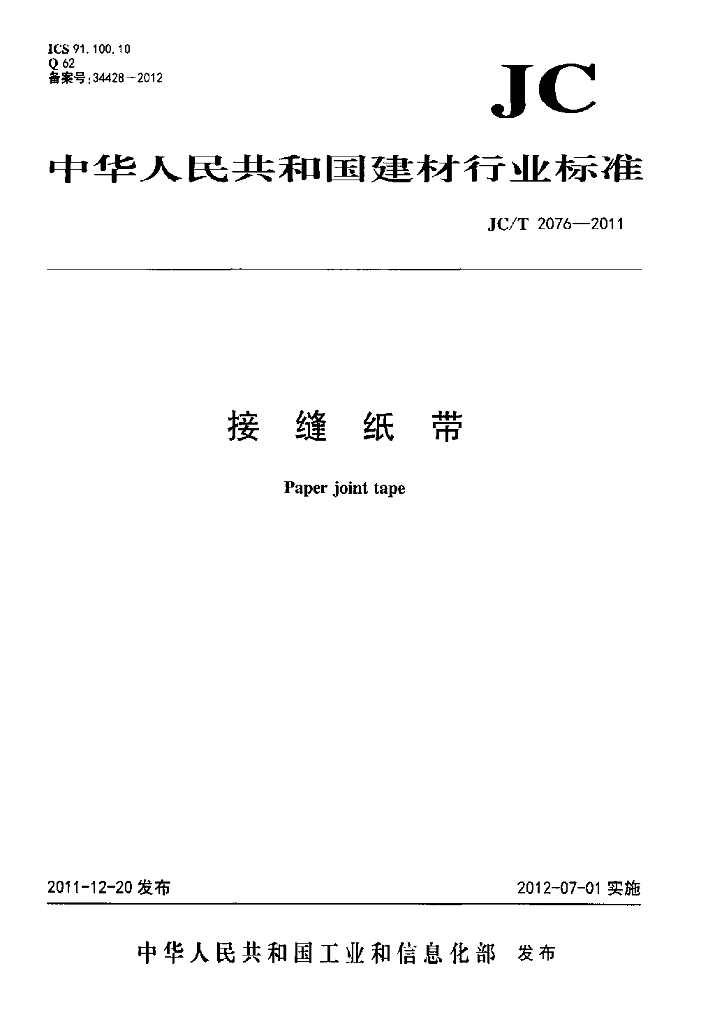 ICS 91.100.10
Q 62
备案号:34428-2012

JC

中华人民共和国建材行业标准

JC/T 2076—2011

接缝纸带

Paper joint tape

2011-12-20发布

2012-07-01实施

中华人民共和国工业和信息化部 发布